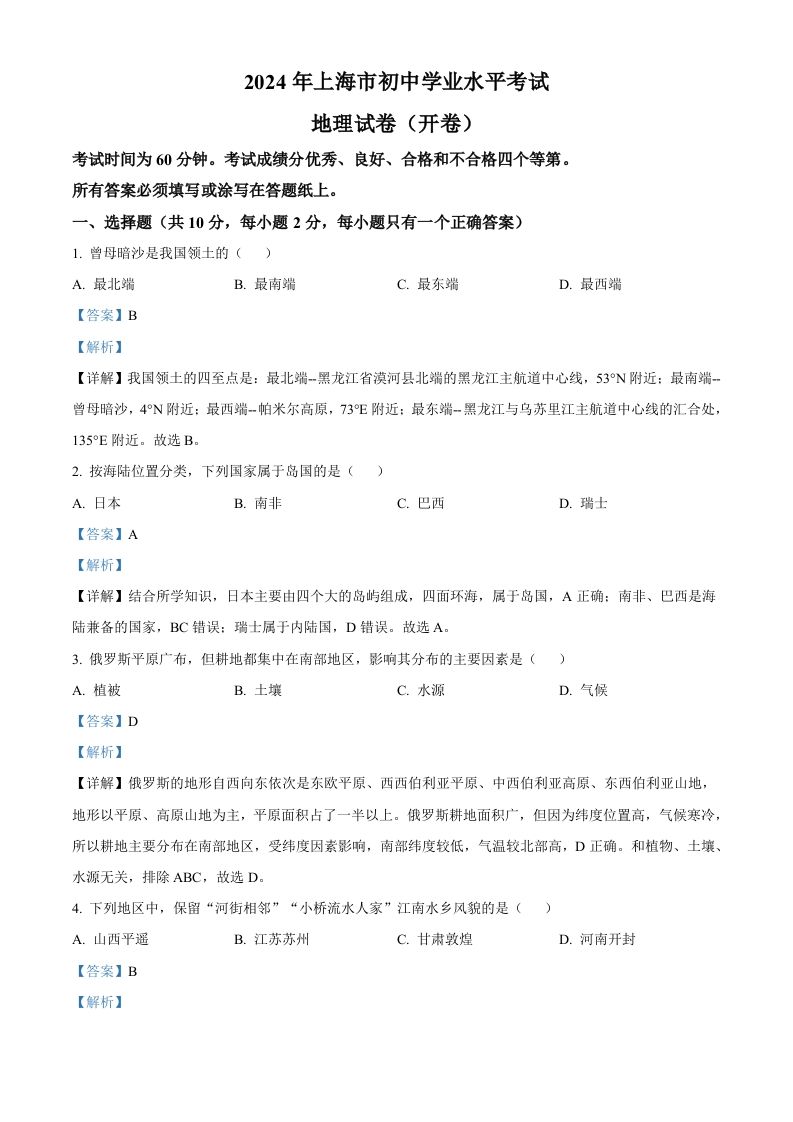 2024 年上海市初中学业水平考试

地理试卷（开卷）

考试时间为 60 分钟。考试成绩分优秀、良好、合格和不合格四个等第。

所有答案必须填写或涂写在答题纸上。

一、选择题（共 10 分，每小题 2 分，每小题只有一个正确答案）

1. 曾母暗沙是我国领土的（　　）

A. 最北端　　B. 最南端　　C. 最东端　　D. 最西端

【答案】B

【解析】

【详解】我国领土的四至点是：最北端--黑龙江省漠河县北端的黑龙江主航道中心线，53°N 附近；最南端--曾母暗沙，4°N 附近；最西端--帕米尔高原，73°E 附近；最东端--黑龙江与乌苏里江主航道中心线的汇合处，135°E 附近。故选 B。

2. 按海陆位置分类，下列国家属于岛国的是（　　）

A. 日本　　B. 南非　　C. 巴西　　D. 瑞士

【答案】A

【解析】

【详解】结合所学知识，日本主要由四个大的岛屿组成，四面环海，属于岛国，A 正确；南非、巴西是海陆兼备的国家，BC 错误；瑞士属于内陆国，D 错误。故选 A。

3. 俄罗斯平原广布，但耕地都集中在南部地区，影响其分布的主要因素是（　　）

A. 植被　　B. 土壤　　C. 水源　　D. 气候

【答案】D

【解析】

【详解】俄罗斯的地形自西向东依次是东欧平原、西西伯利亚平原、中西伯利亚高原、东西伯利亚山地，地形以平原、高原山地为主，平原面积占了一半以上。俄罗斯耕地面积广，但因为纬度位置高，气候寒冷，所以耕地主要分布在南部地区，受纬度因素影响，南部纬度较低，气温较北部高，D 正确。和植物、土壤、水源无关，排除 ABC，故选 D。

4. 下列地区中，保留“河街相邻”“小桥流水人家”江南水乡风貌的是（　　）

A. 山西平遥　　B. 江苏苏州　　C. 甘肃敦煌　　D. 河南开封

【答案】B

【解析】